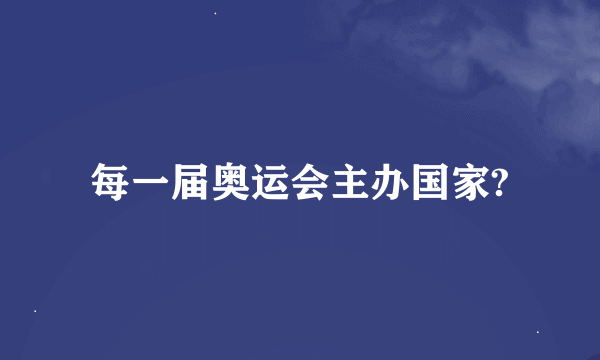 每一届奥运会主办国家?